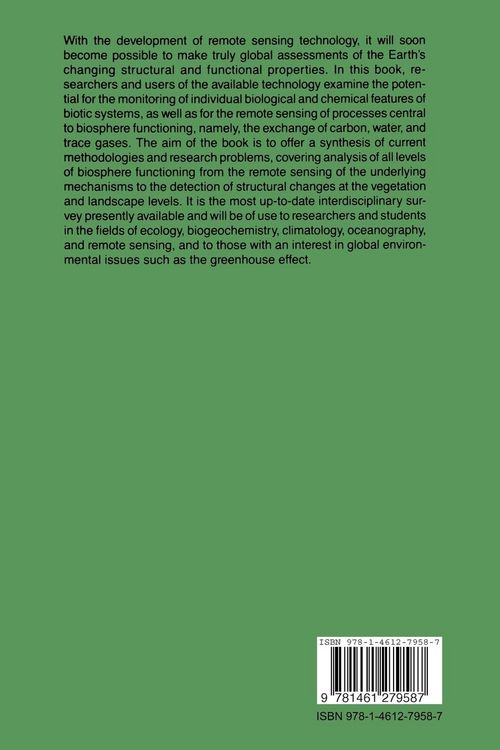 With the development of remote sensing technology, it will soon become possible to make truly global assessments of the Earth's changing structural and functional properties. In this book, researchers and users of the available technology examine the potential for the monitoring of individual biological and chemical features of biotic systems, as well as for the remote sensing of processes central to biosphere functioning, namely, the exchange of carbon, water, and trace gases. The aim of the book is to offer a synthesis of current methodologies and research problems, covering analysis of all levels of biosphere functioning from the remote sensing of the underlying mechanisms to the detection of structural changes at the vegetation and landscape levels. It is the most up-to-date interdisciplinary survey presently available and will be of use to researchers and students in the fields of ecology, biogeochemistry, climatology, oceanography, and remote sensing, and to those with an interest in global environmental issues such as the greenhouse effect.

ISBN 978-1-4612-7958-7

9 781461 279587

ISBN 978-1-4612-7958-7